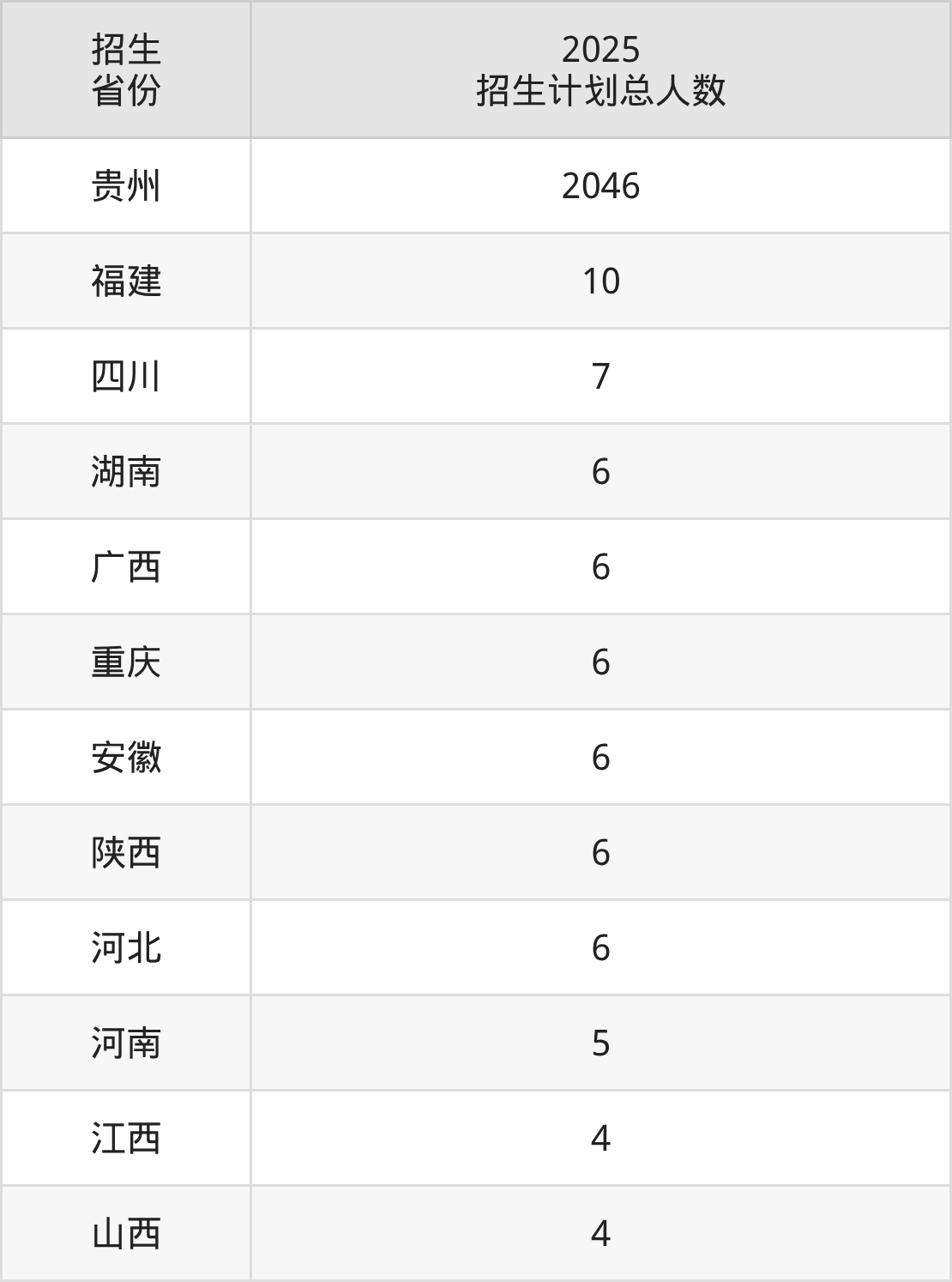 | 招生省份 | 2025招生计划总人数 |
|---|---|
| 贵州 | 2046 |
| 福建 | 10 |
| 四川 | 7 |
| 湖南 | 6 |
| 广西 | 6 |
| 重庆 | 6 |
| 安徽 | 6 |
| 陕西 | 6 |
| 河北 | 6 |
| 河南 | 5 |
| 江西 | 4 |
| 山西 | 4 |